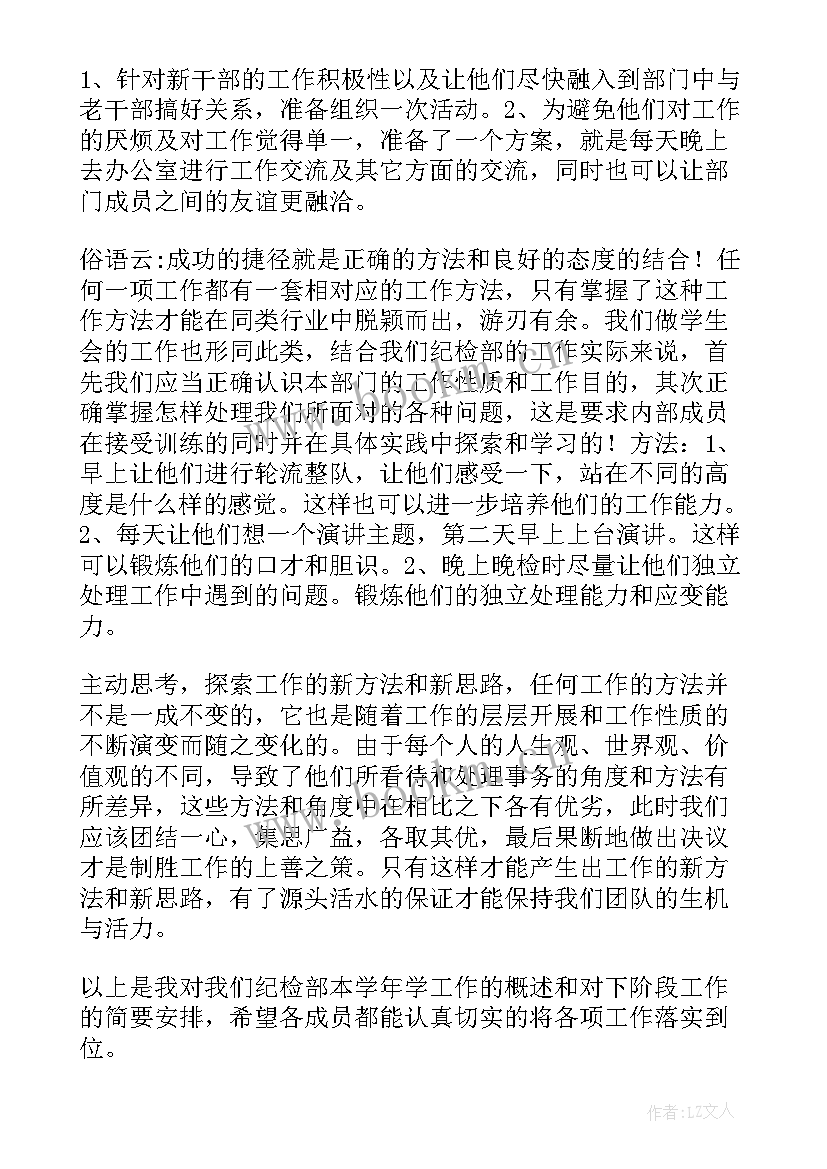 1、针对新干部的工作积极性以及让他们尽快融入到部门中与老干部搞好关系，准备组织一次活动。2、为避免他们对工作的厌烦及对工作觉得单一，准备了一个方案，就是每天晚上去办公室进行工作交流及其它方面的交流，同时也可以让部门成员之间的友谊更融洽。

俗语云:成功的捷径就是正确的方法和良好的态度的结合！任何一项工作都有一套相对应的工作方法，只有掌握了这种工作方法才能在同类行业中脱颖而出，游刃有余。我们做学生会的工作也形同此类，结合我们纪检部的工作实际来说，首先我们应当正确认识本部门的工作性质和工作目的，其次正确掌握怎样处理我们所面对的各种问题，这是要求内部成员在接受训练的同时并在具体实践中探索和学习的！方法：1、早上让他们进行轮流整队，让他们感受一下，站在不同的高度是什么样的感觉。这样也可以进一步培养他们的工作能力。2、每天让他们想一个演讲主题，第二天早上上台演讲。这样可以锻炼他们的口才和胆识。2、晚上晚检时尽量让他们独立处理工作中遇到的问题。锻炼他们的独立处理能力和应变能力。

主动思考，探索工作的新方法和新思路，任何工作的方法并不是一成不变的，它也是随着工作的层层开展和工作性质的不断演变而随之变化的。由于每个人的人生观、世界观、价值观的不同，导致了他们所看待和处理事务的角度和方法有所差异，这些方法和角度中在相比之下各有优劣，此时我们应该团结一心，集思广益，各取其优，最后果断地做出决议才是制胜工作的上善之策。只有这样才能产生出工作的新方法和新思路，有了源头活水的保证才能保持我们团队的生机与活力。

以上是我对我们纪检部本学年学工作的概述和对下阶段工作的简要安排，希望各成员都能认真切实的将各项工作落实到位。

作者：LZ文人